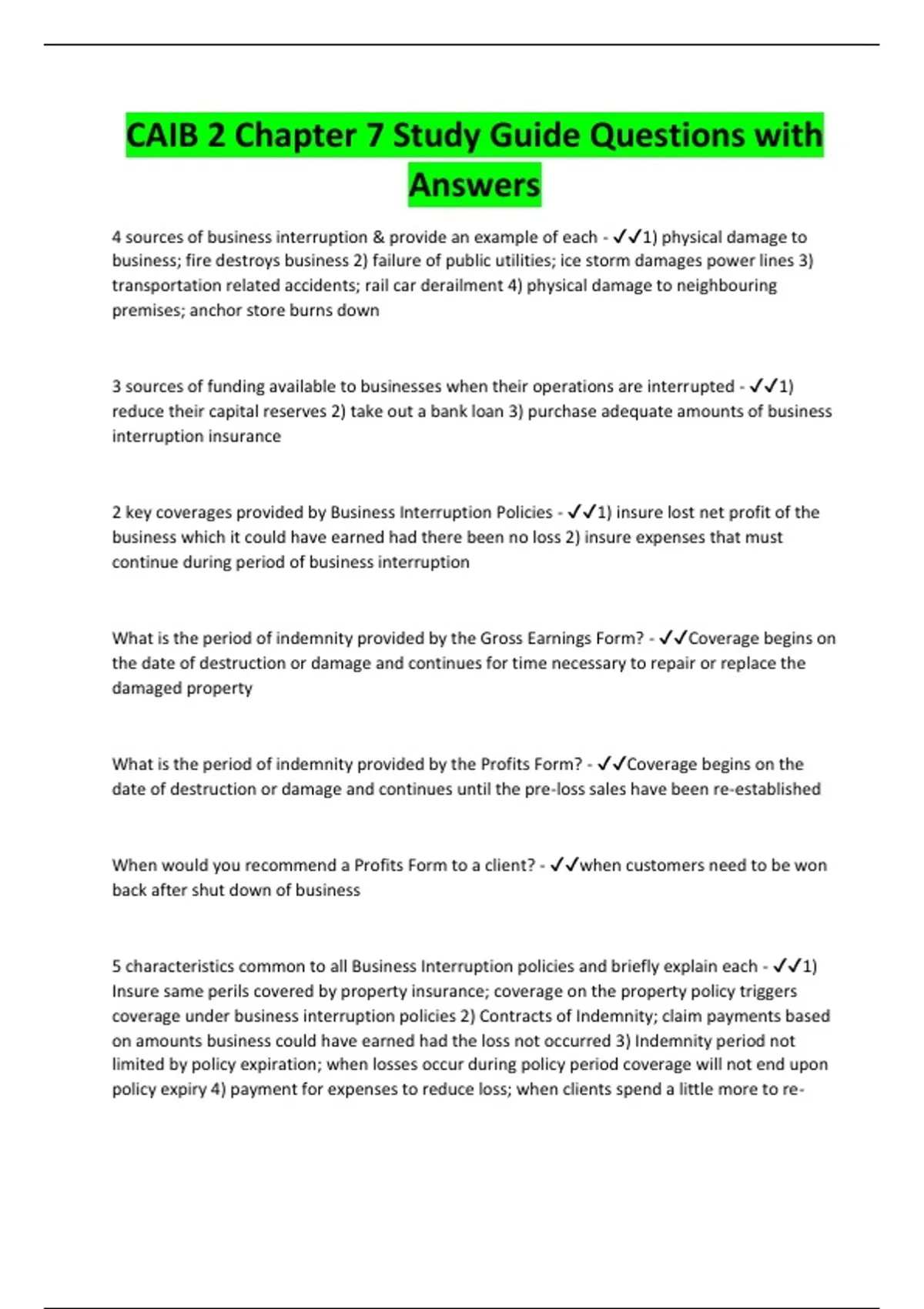 CAIB 2 Chapter 7 Study Guide Questions with Answers

4 sources of business interruption & provide an example of each - ✓✓1) physical damage to business; fire destroys business 2) failure of public utilities; ice storm damages power lines 3) transportation related accidents; rail car derailment 4) physical damage to neighbouring premises; anchor store burns down

3 sources of funding available to businesses when their operations are interrupted - ✓✓1) reduce their capital reserves 2) take out a bank loan 3) purchase adequate amounts of business interruption insurance

2 key coverages provided by Business Interruption Policies - ✓✓1) insure lost net profit of the business which it could have earned had there been no loss 2) insure expenses that must continue during period of business interruption

What is the period of indemnity provided by the Gross Earnings Form? - ✓✓Coverage begins on the date of destruction or damage and continues for time necessary to repair or replace the damaged property

What is the period of indemnity provided by the Profits Form? - ✓✓Coverage begins on the date of destruction or damage and continues until the pre-loss sales have been re-established

When would you recommend a Profits Form to a client? - ✓✓when customers need to be won back after shut down of business

5 characteristics common to all Business Interruption policies and briefly explain each - ✓✓1) Insure same perils covered by property insurance; coverage on the property policy triggers coverage under business interruption policies 2) Contracts of Indemnity; claim payments based on amounts business could have earned had the loss not occurred 3) Indemnity period not limited by policy expiration; when losses occur during policy period coverage will not end upon policy expiry 4) payment for expenses to reduce loss; when clients spend a little more to re-